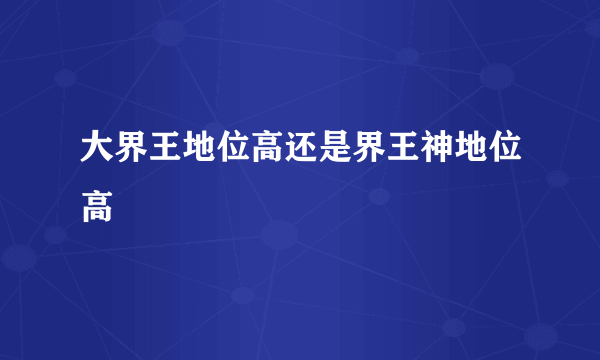 大界王地位高还是界王神地位高